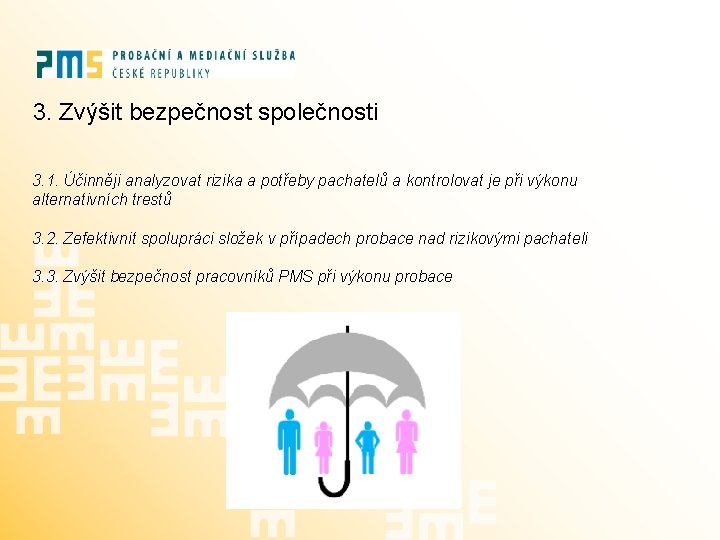 PMS PROBAČNÍ A MEDIAČNÍ SLUŽBA ČESKÉ REPUBLIKY

3. Zvýšit bezpečnost společnosti

3.1. Účinněji analyzovat rizika a potřeby pachatelů a kontrolovat je při výkonu alternativních trestů

3.2. Zefektivnit spolupráci složek v případech probace nad rizikovými pachateli

3.3. Zvýšit bezpečnost pracovníků PMS při výkonu probace